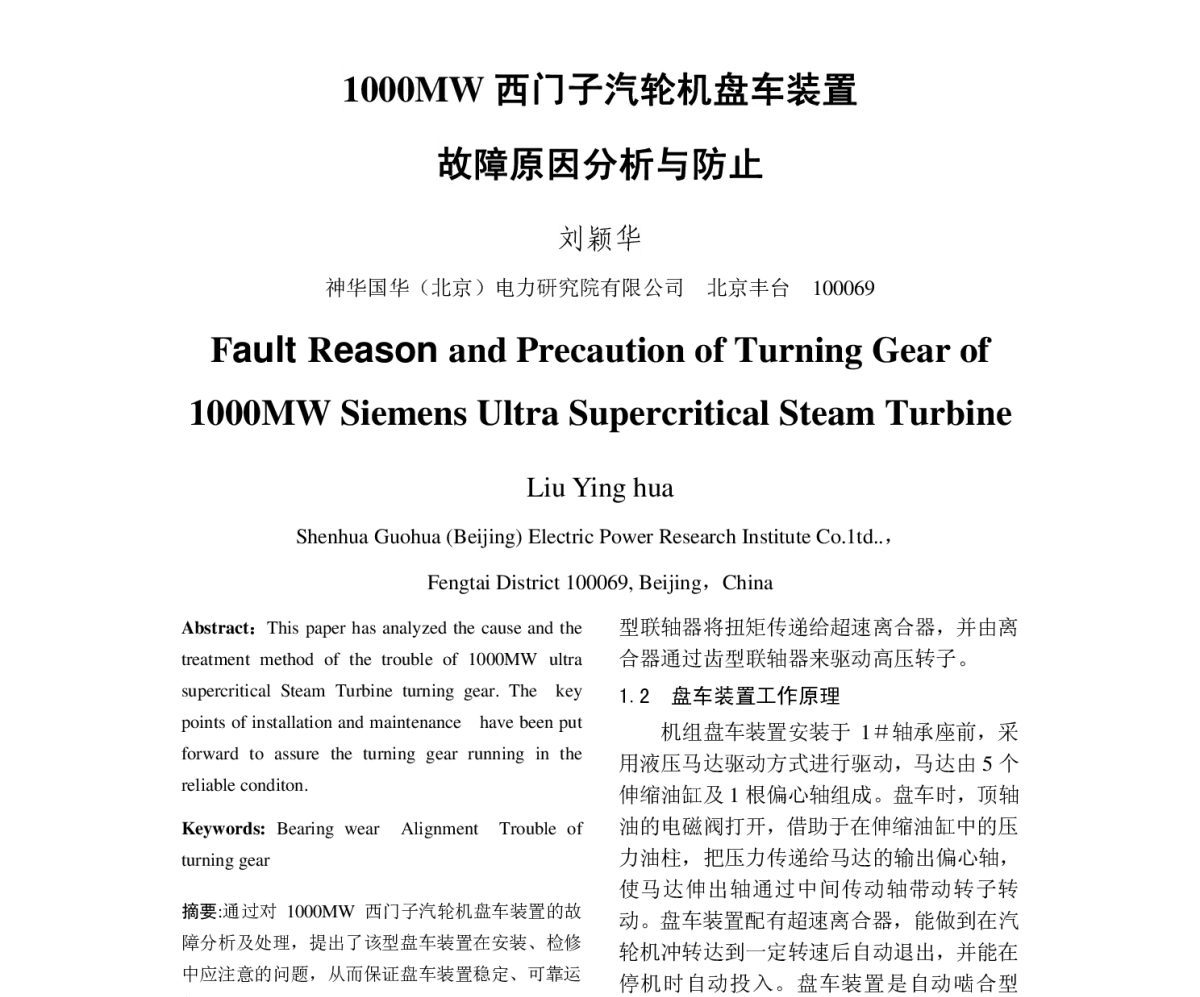 1000MW 西门子汽轮机盘车装置

故障原因分析与防止

刘颖华

神华国华（北京）电力研究院有限公司　北京丰台　100069

Fault Reason and Precaution of Turning Gear of 1000MW Siemens Ultra Supercritical Steam Turbine

Liu Ying hua

Shenhua Guohua (Beijing) Electric Power Research Institute Co.1td..，

Fengtai District 100069, Beijing，China

Abstract：This paper has analyzed the cause and the treatment method of the trouble of 1000MW ultra supercritical Steam Turbine turning gear. The key points of installation and maintenance have been put forward to assure the turning gear running in the reliable conditon.

Keywords: Bearing wear Alignment Trouble of turning gear

摘要:通过对 1000MW 西门子汽轮机盘车装置的故障分析及处理，提出了该型盘车装置在安装、检修中应注意的问题，从而保证盘车装置稳定、可靠运

型联轴器将扭矩传递给超速离合器，并由离合器通过齿型联轴器来驱动高压转子。

1.2　盘车装置工作原理

机组盘车装置安装于 1＃轴承座前，采用液压马达驱动方式进行驱动，马达由 5 个伸缩油缸及 1 根偏心轴组成。盘车时，顶轴油的电磁阀打开，借助于在伸缩油缸中的压力油柱，把压力传递给马达的输出偏心轴，使马达伸出轴通过中间传动轴带动转子转动。盘车装置配有超速离合器，能做到在汽轮机冲转达到一定转速后自动退出，并能在停机时自动投入。盘车装置是自动啮合型